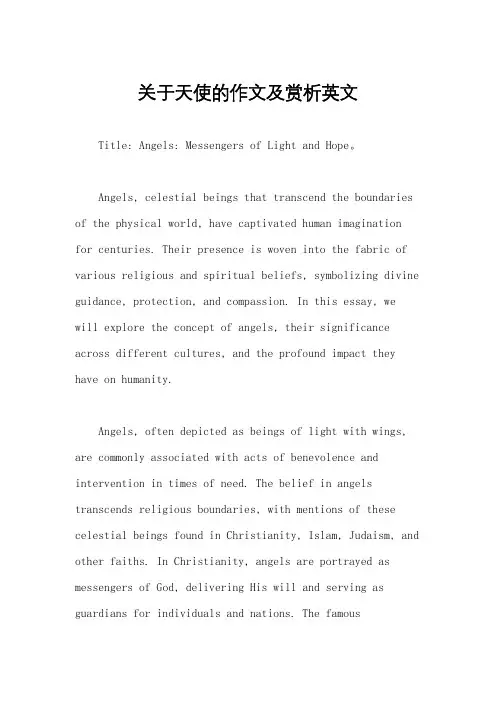 关于天使的作文及赏析英文

Title: Angels: Messengers of Light and Hope。

Angels, celestial beings that transcend the boundaries of the physical world, have captivated human imagination for centuries. Their presence is woven into the fabric of various religious and spiritual beliefs, symbolizing divine guidance, protection, and compassion. In this essay, we will explore the concept of angels, their significance across different cultures, and the profound impact they have on humanity.

Angels, often depicted as beings of light with wings, are commonly associated with acts of benevolence and intervention in times of need. The belief in angels transcends religious boundaries, with mentions of these celestial beings found in Christianity, Islam, Judaism, and other faiths. In Christianity, angels are portrayed as messengers of God, delivering His will and serving as guardians for individuals and nations. The famous